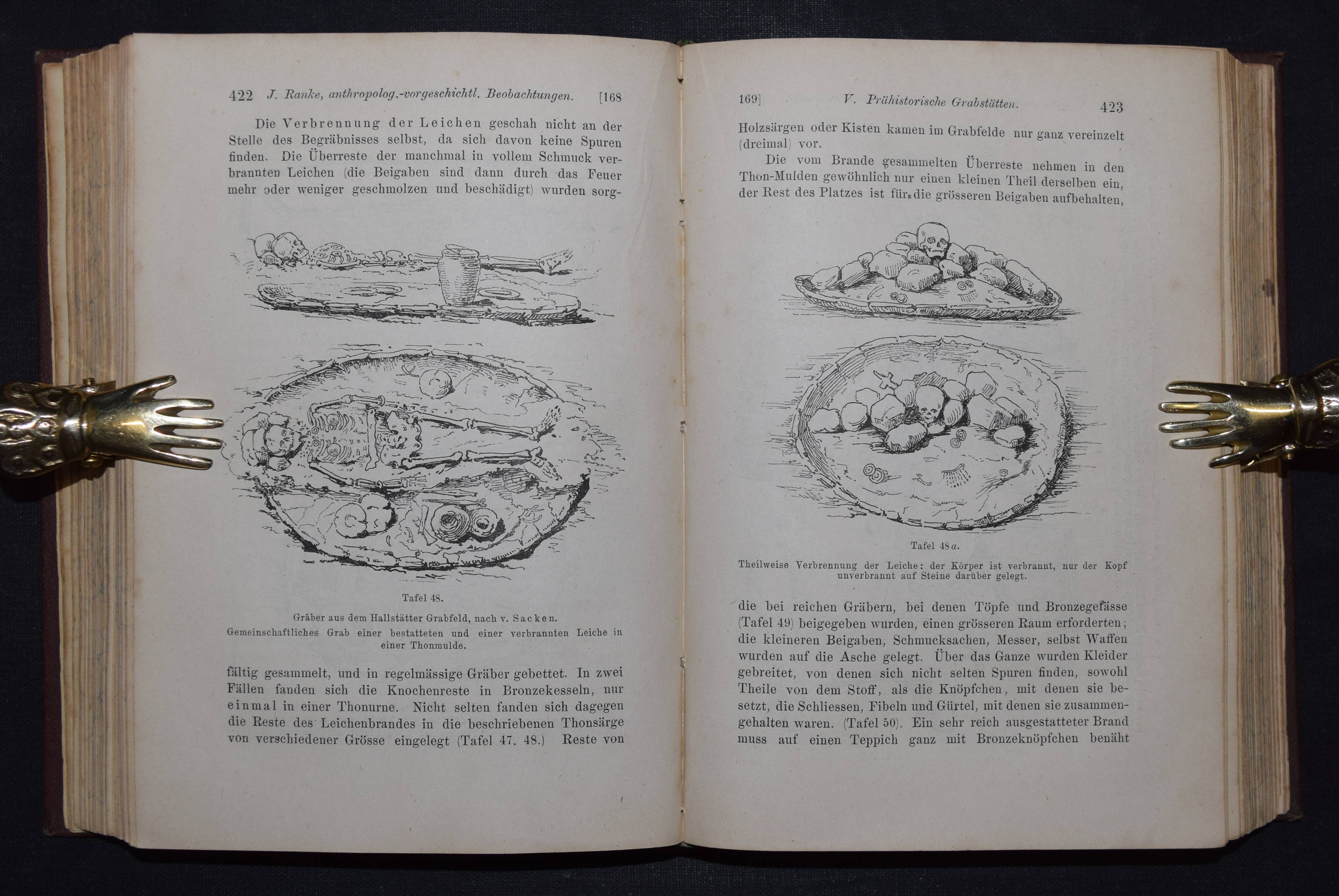 422 J. Ranke, anthropolog.-vorgeschichtl. Beobachtungen. [168

Die Verbrennung der Leichen geschah nicht an der Stelle des Begräbnisses selbst, da sich davon keine Spuren finden. Die Überreste der manchmal in vollem Schmuck verbrannten Leichen (die Beigaben sind dann durch das Feuer mehr oder weniger geschmolzen und beschädigt) wurden sorg-

Tafel 48.

Gräber aus dem Hallstätter Grabfeld, nach v. Sacken.
Gemeinschaftliches Grab einer bestatteten und einer verbrannten Leiche in einer Thonmulde.

fältig gesammelt, und in regelmässige Gräber gebettet. In zwei Fällen fanden sich die Knochenreste in Bronzekesseln, nur einmal in einer Thonurne. Nicht selten fanden sich dagegen die Reste des Leichenbrandes in die beschriebenen Thonsärge von verschiedener Grösse eingelegt (Tafel 47. 48.) Reste von

169] V. Prähistorische Grabstätten. 423

Holzsärgen oder Kisten kamen im Grabfelde nur ganz vereinzelt (dreimal) vor.

Die vom Brande gesammelten Überreste nehmen in den Thon-Mulden gewöhnlich nur einen kleinen Theil derselben ein, der Rest des Platzes ist für die grösseren Beigaben aufbehalten,

Tafel 48 a.

Theilweise Verbrennung der Leiche: der Körper ist verbrannt, nur der Kopf unverbrannt auf Steine darüber gelegt.

die bei reichen Gräbern, bei denen Töpfe und Bronzegefässe (Tafel 49) beigegeben wurden, einen grösseren Raum erforderten; die kleineren Beigaben, Schmucksachen, Messer, selbst Waffen wurden auf die Asche gelegt. Über das Ganze wurden Kleider gebreitet, von denen sich nicht selten Spuren finden, sowohl Theile von dem Stoff, als die Knöpfchen, mit denen sie besetzt, die Schliessen, Fibeln und Gürtel, mit denen sie zusammengehalten waren. (Tafel 50). Ein sehr reich ausgestatteter Brand muss auf einen Teppich ganz mit Bronzeknöpfchen benäht